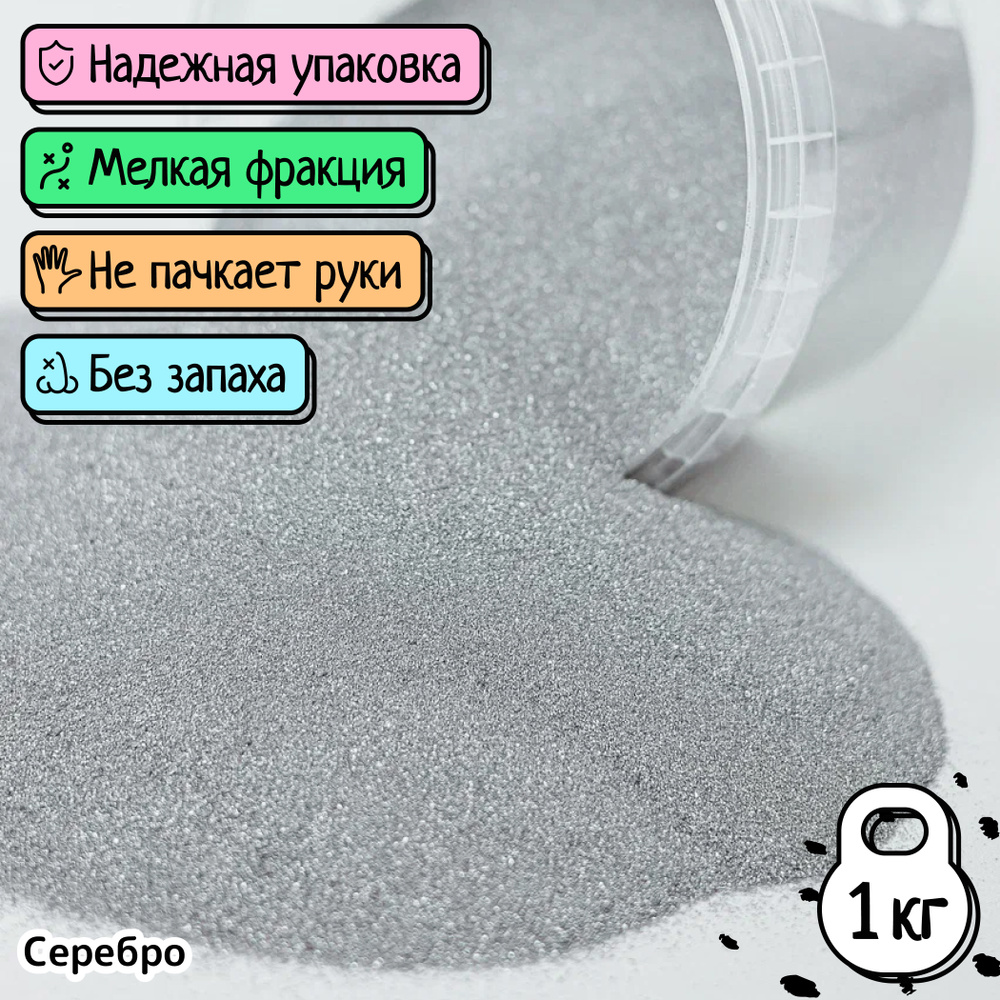 Надежная упаковка

Мелкая фракция

Не пачкает руки

Без запаха

1 кг

Серебро